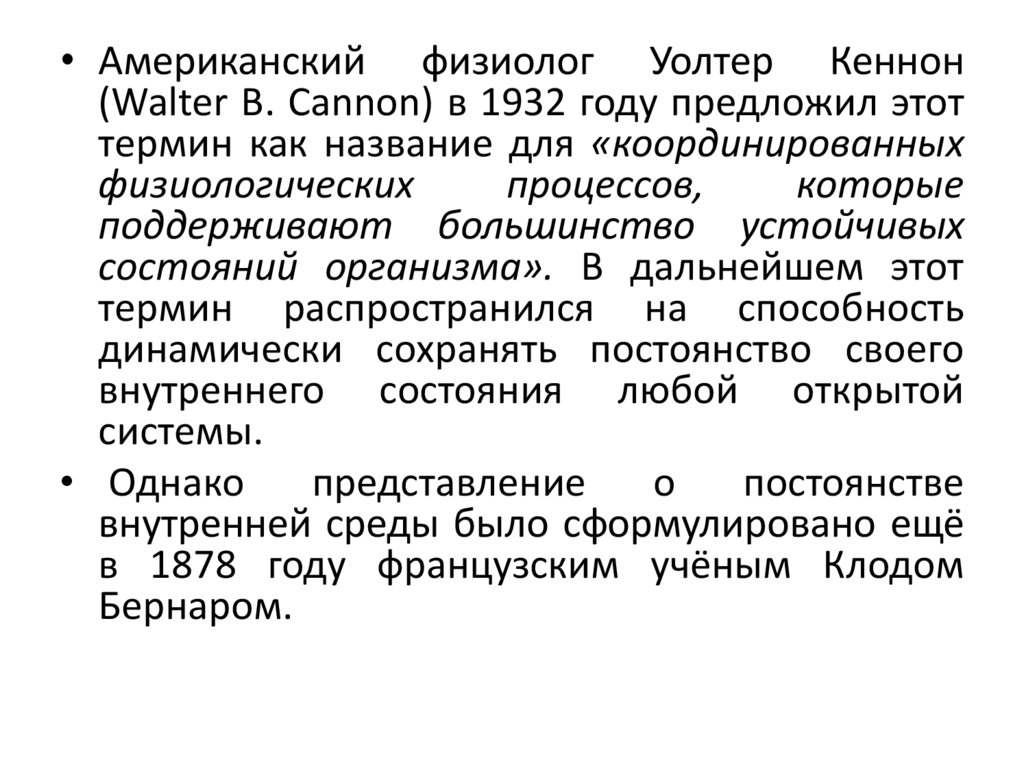 • Американский физиолог Уолтер Кеннон (Walter B. Cannon) в 1932 году предложил этот термин как название для «координированных физиологических процессов, которые поддерживают большинство устойчивых состояний организма». В дальнейшем этот термин распространился на способность динамически сохранять постоянство своего внутреннего состояния любой открытой системы.

• Однако представление о постоянстве внутренней среды было сформулировано ещё в 1878 году французским учёным Клодом Бернаром.